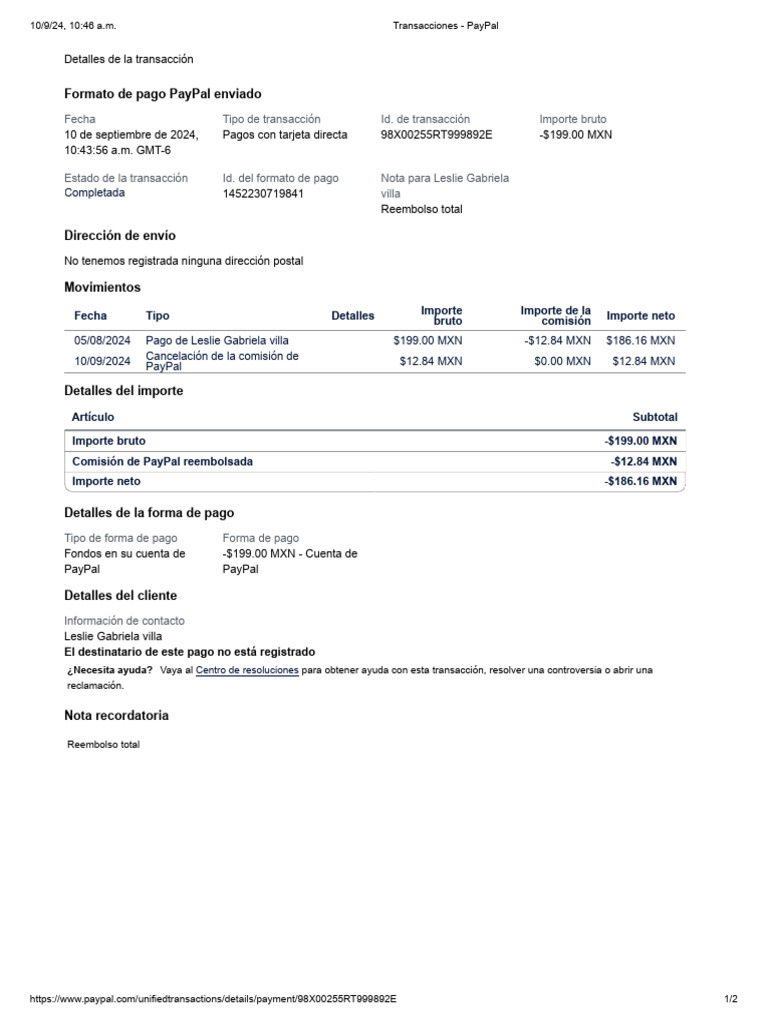 10/9/24, 10:46 a.m. Transacciones - PayPal

Detalles de la transacción

Formato de pago PayPal enviado

Fecha
10 de septiembre de 2024, 10:43:56 a.m. GMT-6

Tipo de transacción
Pagos con tarjeta directa

Id. de transacción
98X00255RT999892E

Importe bruto
-$199.00 MXN

Estado de la transacción
Completada

Id. del formato de pago
1452230719841

Nota para Leslie Gabriela villa
Reembolso total

Dirección de envío

No tenemos registrada ninguna dirección postal

Movimientos

| Fecha | Tipo | Detalles | Importe bruto | Importe de la comisión | Importe neto |
|---|---|---|---|---|---|
| 05/08/2024 | Pago de Leslie Gabriela villa | | $199.00 MXN | -$12.84 MXN | $186.16 MXN |
| 10/09/2024 | Cancelación de la comisión de PayPal | | $12.84 MXN | $0.00 MXN | $12.84 MXN |

Detalles del importe

| Artículo | Subtotal |
|---|---|
| Importe bruto | -$199.00 MXN |
| Comisión de PayPal reembolsada | -$12.84 MXN |
| Importe neto | -$186.16 MXN |

Detalles de la forma de pago

Tipo de forma de pago
Fondos en su cuenta de PayPal

Forma de pago
-$199.00 MXN - Cuenta de PayPal

Detalles del cliente

Información de contacto
Leslie Gabriela villa
El destinatario de este pago no está registrado

¿Necesita ayuda? Vaya al Centro de resoluciones para obtener ayuda con esta transacción, resolver una controversia o abrir una reclamación.

Nota recordatoria

Reembolso total

https://www.paypal.com/unifiedtransactions/details/payment/98X00255RT999892E 1/2